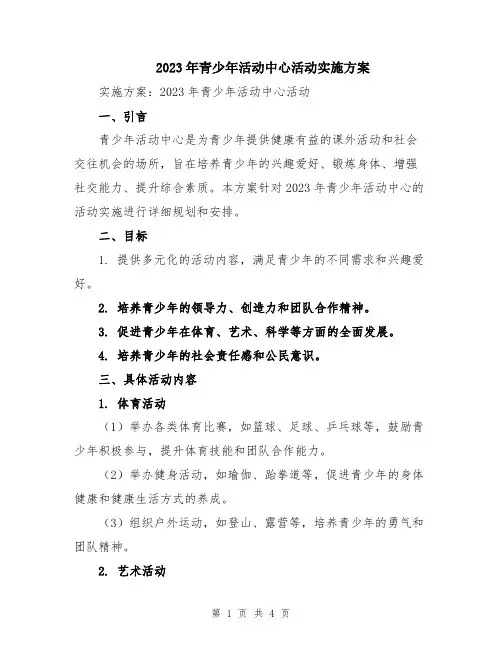 2023年青少年活动中心活动实施方案

实施方案：2023年青少年活动中心活动

一、引言

青少年活动中心是为青少年提供健康有益的课外活动和社会交往机会的场所，旨在培养青少年的兴趣爱好、锻炼身体、增强社交能力、提升综合素质。本方案针对2023年青少年活动中心的活动实施进行详细规划和安排。

二、目标

1. 提供多元化的活动内容，满足青少年的不同需求和兴趣爱好。

2. 培养青少年的领导力、创造力和团队合作精神。

3. 促进青少年在体育、艺术、科学等方面的全面发展。

4. 培养青少年的社会责任感和公民意识。

三、具体活动内容

1. 体育活动

（1）举办各类体育比赛，如篮球、足球、乒乓球等，鼓励青少年积极参与，提升体育技能和团队合作能力。

（2）举办健身活动，如瑜伽、跆拳道等，促进青少年的身体健康和健康生活方式的养成。

（3）组织户外运动，如登山、露营等，培养青少年的勇气和团队精神。

2. 艺术活动

第 1 页 共 4 页